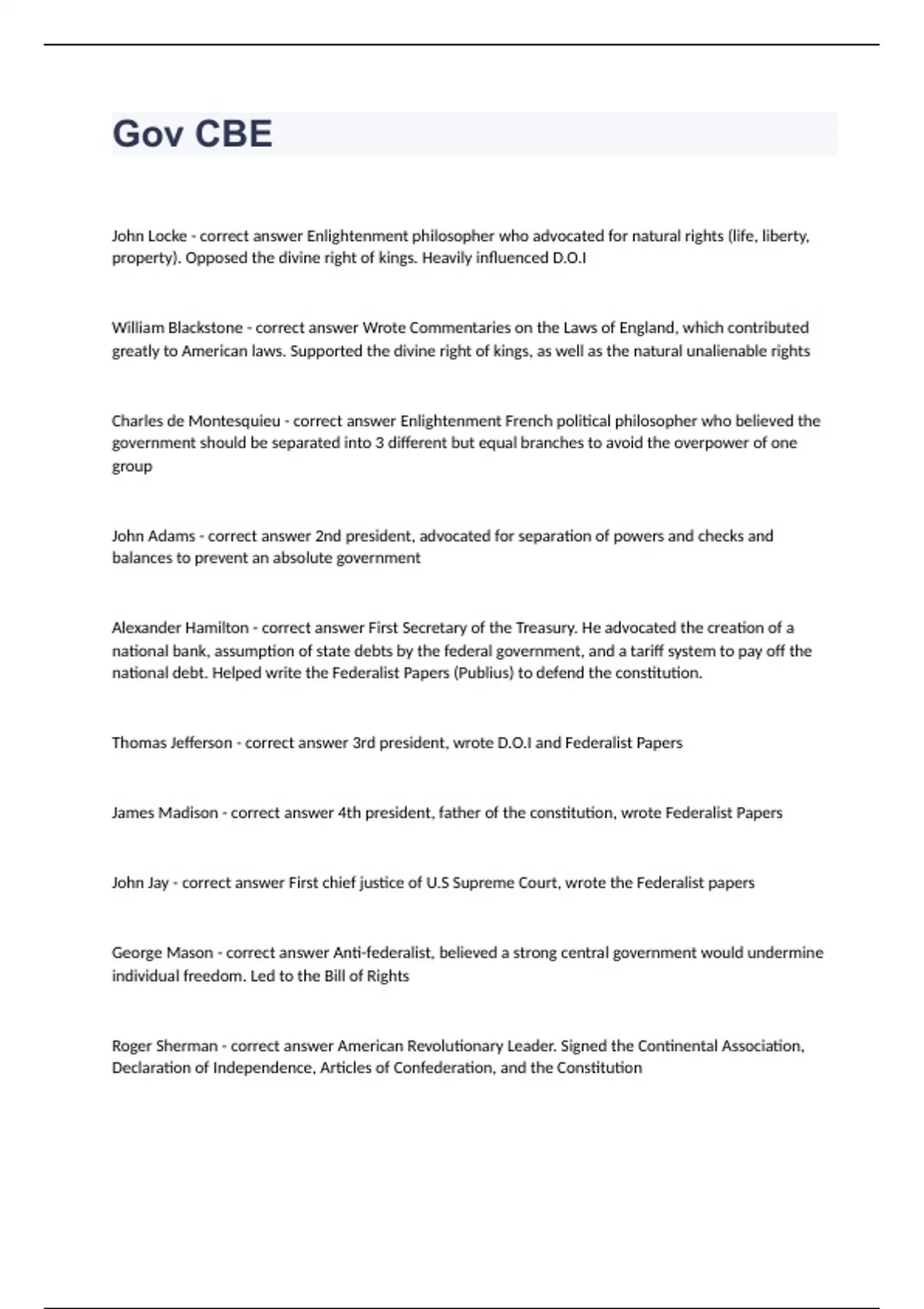 Gov CBE

John Locke - correct answer Enlightenment philosopher who advocated for natural rights (life, liberty, property). Opposed the divine right of kings. Heavily influenced D.O.I

William Blackstone - correct answer Wrote Commentaries on the Laws of England, which contributed greatly to American laws. Supported the divine right of kings, as well as the natural unalienable rights

Charles de Montesquieu - correct answer Enlightenment French political philosopher who believed the government should be separated into 3 different but equal branches to avoid the overpower of one group

John Adams - correct answer 2nd president, advocated for separation of powers and checks and balances to prevent an absolute government

Alexander Hamilton - correct answer First Secretary of the Treasury. He advocated the creation of a national bank, assumption of state debts by the federal government, and a tariff system to pay off the national debt. Helped write the Federalist Papers (Publius) to defend the constitution.

Thomas Jefferson - correct answer 3rd president, wrote D.O.I and Federalist Papers

James Madison - correct answer 4th president, father of the constitution, wrote Federalist Papers

John Jay - correct answer First chief justice of U.S Supreme Court, wrote the Federalist papers

George Mason - correct answer Anti-federalist, believed a strong central government would undermine individual freedom. Led to the Bill of Rights

Roger Sherman - correct answer American Revolutionary Leader. Signed the Continental Association, Declaration of Independence, Articles of Confederation, and the Constitution